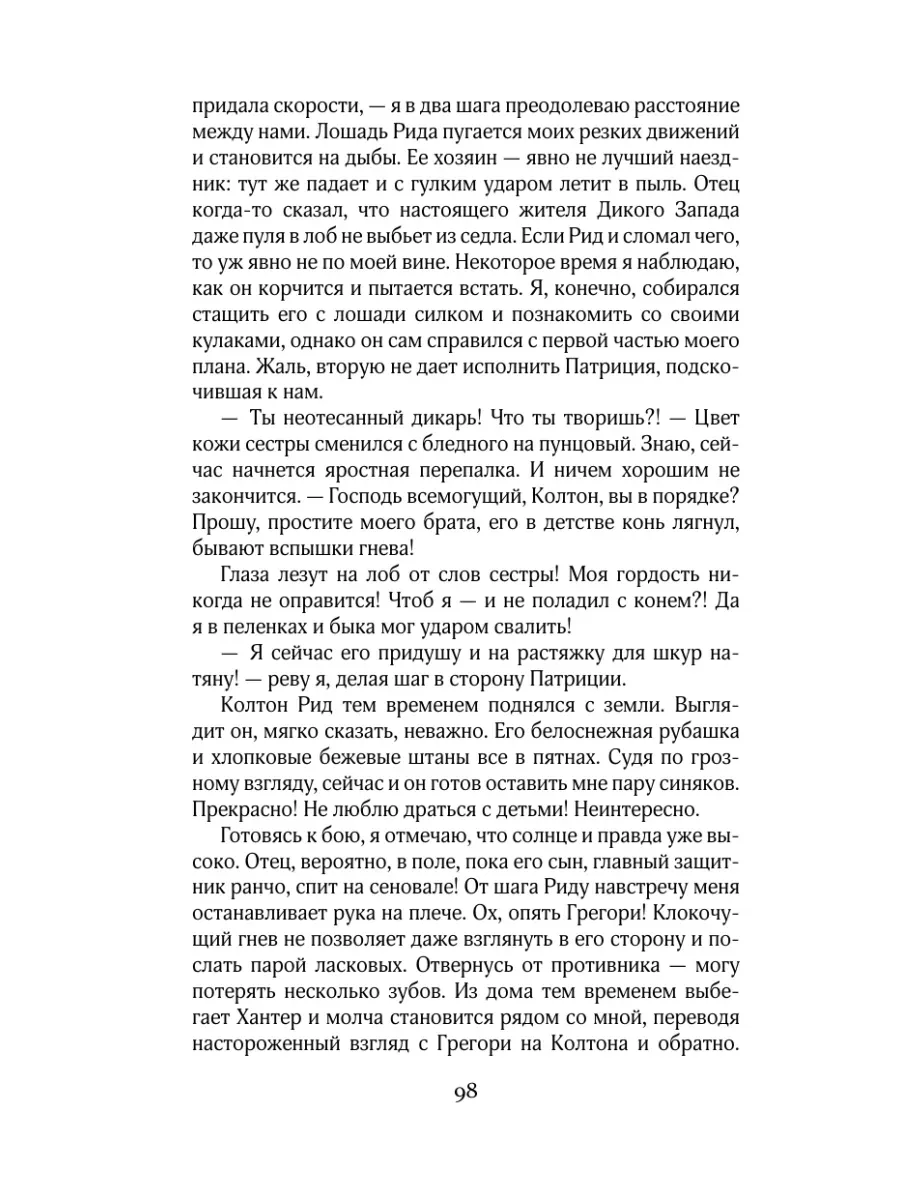 придала скорости, — я в два шага преодолеваю расстояние между нами. Лошадь Рида пугается моих резких движений и становится на дыбы. Ее хозяин — явно не лучший наездник: тут же падает и с гулким ударом летит в пыль. Отец когда-то сказал, что настоящего жителя Дикого Запада даже пуля в лоб не выбьет из седла. Если Рид и сломал чего, то уж явно не по моей вине. Некоторое время я наблюдаю, как он корчится и пытается встать. Я, конечно, собирался стащить его с лошади силком и познакомить со своими кулаками, однако он сам справился с первой частью моего плана. Жаль, вторую не дает исполнить Патриция, подскочившая к нам.

— Ты неотесанный дикарь! Что ты творишь?! — Цвет кожи сестры сменился с бледного на пунцовый. Знаю, сейчас начнется яростная перепалка. И ничем хорошим не закончится. — Господь всемогущий, Колтон, вы в порядке? Прошу, простите моего брата, его в детстве конь лягнул, бывают вспышки гнева!

Глаза лезут на лоб от слов сестры! Моя гордость никогда не оправится! Чтоб я — и не поладил с конем?! Да я в пеленках и быка мог ударом свалить!

— Я сейчас его придушу и на растяжку для шкур натяну! — реву я, делая шаг в сторону Патриции.

Колтон Рид тем временем поднялся с земли. Выглядит он, мягко сказать, неважно. Его белоснежная рубашка и хлопковые бежевые штаны все в пятнах. Судя по грозному взгляду, сейчас и он готов оставить мне пару синяков. Прекрасно! Не люблю драться с детьми! Неинтересно.

Готовясь к бою, я отмечаю, что солнце и правда уже высоко. Отец, вероятно, в поле, пока его сын, главный защитник ранчо, спит на сеновале! От шага Риду навстречу меня останавливает рука на плече. Ох, опять Грегори! Клокочущий гнев не позволяет даже взглянуть в его сторону и послать парой ласковых. Отвернусь от противника — могу потерять несколько зубов. Из дома тем временем выбегает Хантер и молча становится рядом со мной, переводя настороженный взгляд с Грегори на Колтона и обратно.

98